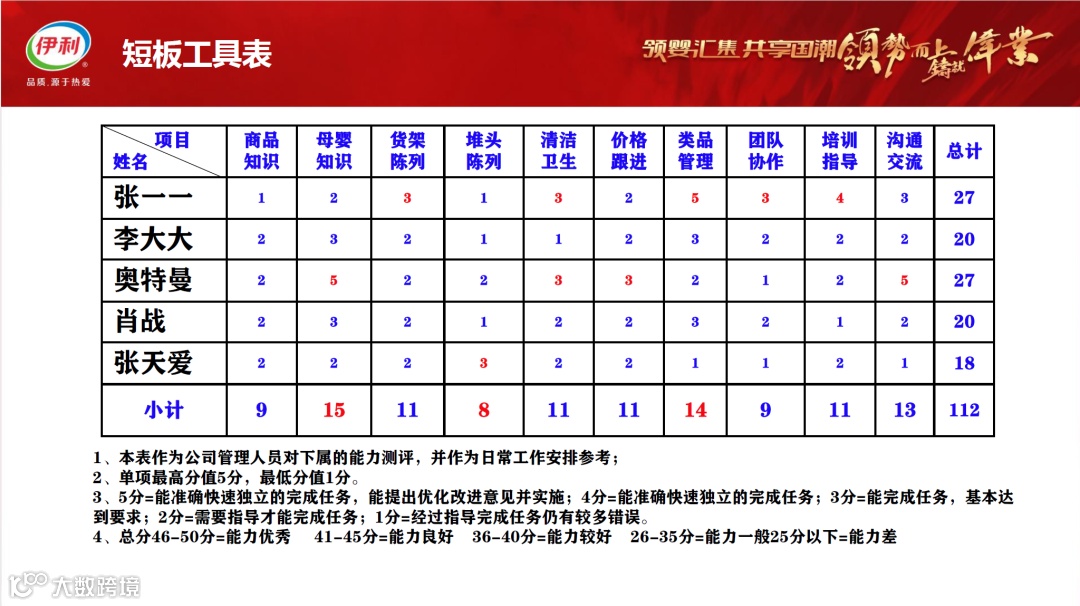 伊利
品质，源于热爱

短板工具表

领婴汇集 共享国潮 领势而上 铸就伟业

| 项目 姓名 | 商品知识 | 母婴知识 | 货架陈列 | 堆头陈列 | 清洁卫生 | 价格跟进 | 类品管理 | 团队协作 | 培训指导 | 沟通交流 | 总计 |
|---|---|---|---|---|---|---|---|---|---|---|---|
| 张一一 | 1 | 2 | 3 | 1 | 3 | 2 | 5 | 3 | 4 | 3 | 27 |
| 李大大 | 2 | 3 | 2 | 1 | 1 | 2 | 3 | 2 | 2 | 2 | 20 |
| 奥特曼 | 2 | 5 | 2 | 2 | 3 | 3 | 2 | 1 | 2 | 5 | 27 |
| 肖战 | 2 | 3 | 2 | 1 | 2 | 2 | 3 | 2 | 1 | 2 | 20 |
| 张天爱 | 2 | 2 | 2 | 3 | 2 | 2 | 1 | 1 | 2 | 1 | 18 |
| 小计 | 9 | 15 | 11 | 8 | 11 | 11 | 14 | 9 | 11 | 13 | 112 |

1、本表作为公司管理人员对下属的能力测评，并作为日常工作安排参考；
2、单项最高分值5分，最低分值1分。
3、5分=能准确快速独立的完成任务，能提出优化改进意见并实施；4分=能准确快速独立的完成任务；3分=能完成任务，基本达到要求；2分=需要指导才能完成任务；1分=经过指导完成任务仍有较多错误。
4、总分46-50分=能力优秀 41-45分=能力良好 36-40分=能力较好 26-35分=能力一般25分以下=能力差

大数跨境